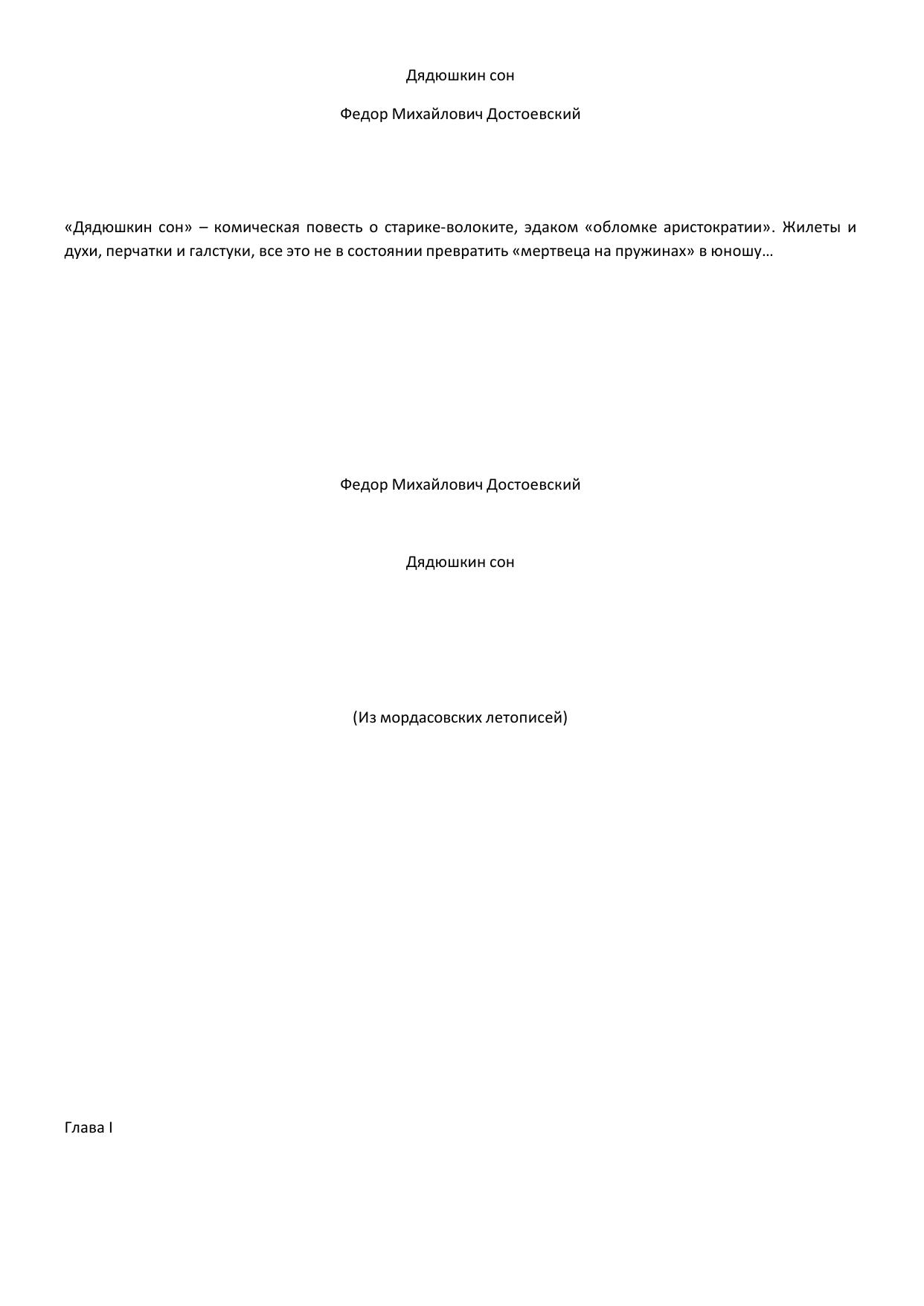 Дядюшкин сон

Федор Михайлович Достоевский

«Дядюшкин сон» – комическая повесть о старике-волоките, эдаком «обломке аристократии». Жилеты и духи, перчатки и галстуки, все это не в состоянии превратить «мертвеца на пружинах» в юношу…

Федор Михайлович Достоевский

Дядюшкин сон

(Из мордасовских летописей)

Глава I